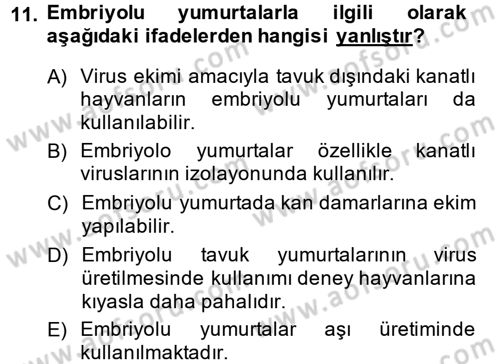 11. Embriyolu yumurtalarla ilgili olarak aşağıdaki ifadelerden hangisi yanlıştır?

A) Virus ekimi amacıyla tavuk dışındaki kanatlı hayvanların embriyolu yumurtaları da kullanılabilir.

B) Embriyolo yumurtalar özellikle kanatlı viruslarının izolayonunda kullanılır.

C) Embriyolu yumurtada kan damarlarına ekim yapılabilir.

D) Embriyolu tavuk yumurtalarının virus üretilmesinde kullanımı deney hayvanlarına kıyasla daha pahalıdır.

E) Embriyolu yumurtalar aşı üretiminde kullanılmaktadır.

www.aofsoru.com